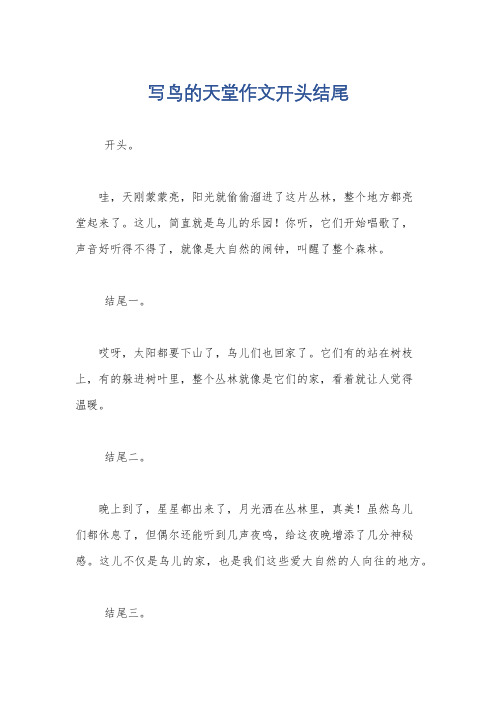 写鸟的天堂作文开头结尾

开头。

哇，天刚蒙蒙亮，阳光就偷偷溜进了这片丛林，整个地方都亮堂起来了。这儿，简直就是鸟儿的乐园！你听，它们开始唱歌了，声音好听得不得了，就像是大自然的闹钟，叫醒了整个森林。

结尾一。

哎呀，太阳都要下山了，鸟儿们也回家了。它们有的站在树枝上，有的躲进树叶里，整个丛林就像是它们的家，看着就让人觉得温暖。

结尾二。

晚上到了，星星都出来了，月光洒在丛林里，真美！虽然鸟儿们都休息了，但偶尔还能听到几声夜鸣，给这夜晚增添了几分神秘感。这儿不仅是鸟儿的家，也是我们这些爱大自然的人向往的地方。

结尾三。